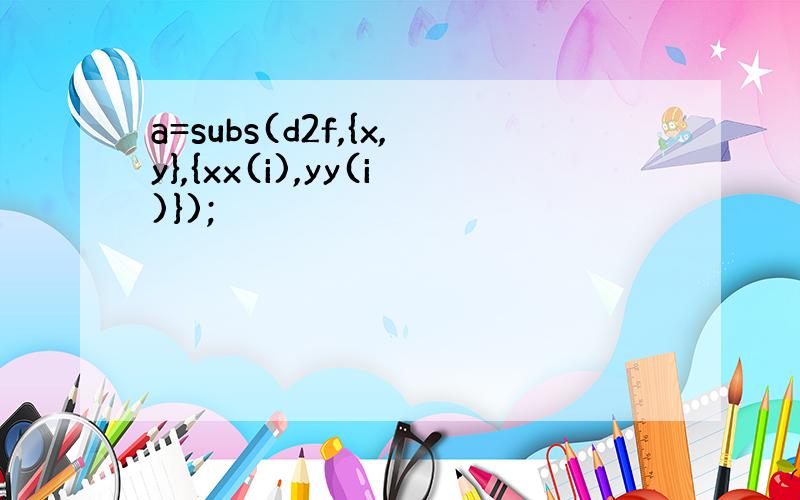 a=subs(d2f,{x,y},{xx(i),yy(i)});